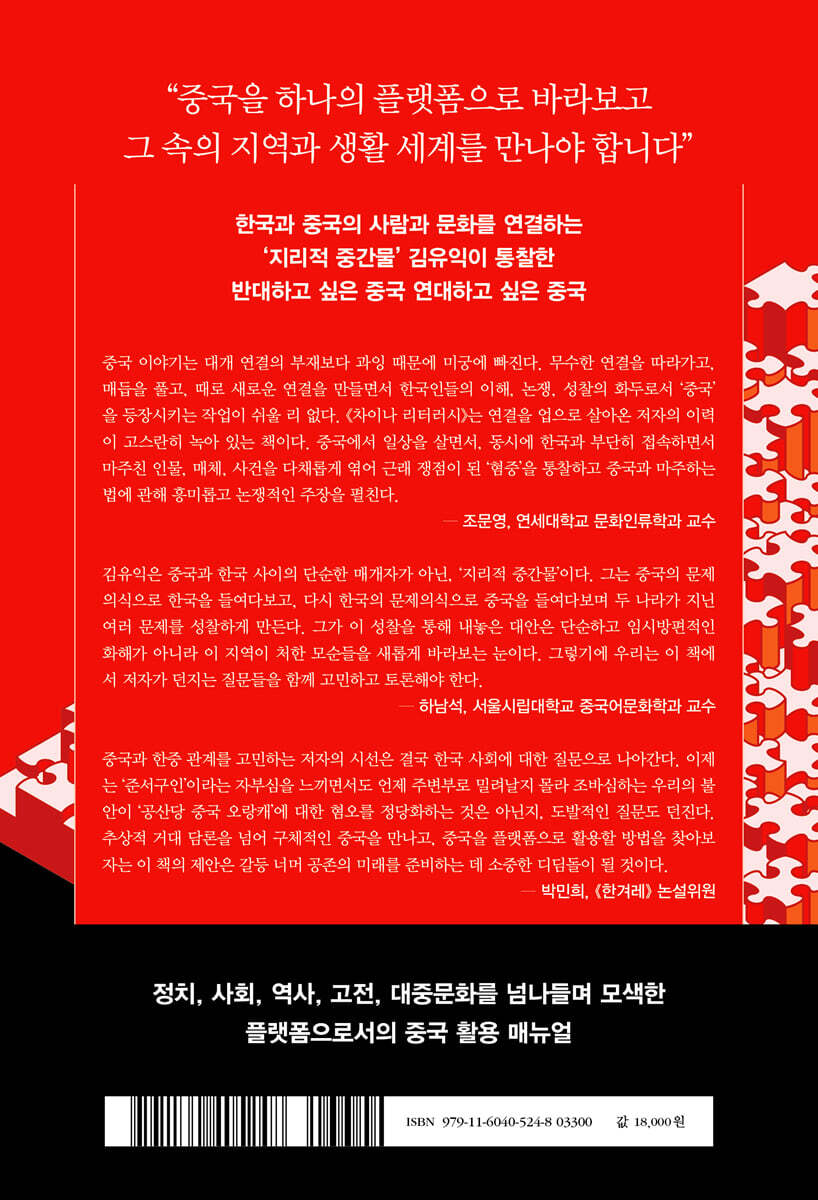 “중국을 하나의 플랫폼으로 바라보고 그 속의 지역과 생활 세계를 만나야 합니다”

한국과 중국의 사람과 문화를 연결하는 ‘지리적 중간물’ 김유익이 통찰한 반대하고 싶은 중국 연대하고 싶은 중국

중국 이야기는 대개 연결의 부재보다 과잉 때문에 미궁에 빠진다. 무수한 연결을 따라가고, 매듭을 풀고, 때로 새로운 연결을 만들면서 한국인들의 이해, 논쟁, 성찰의 화두로서 ‘중국’을 등장시키는 작업이 쉬울 리 없다. 《차이나 리터러시》는 연결을 업으로 살아온 저자의 이력이 고스란히 녹아 있는 책이다. 중국에서 일상을 살면서, 동시에 한국과 부단히 접속하면서 마주친 인물, 매체, 사건을 다채롭게 엮어 근래 쟁점이 된 ‘혐중’을 통찰하고 중국과 마주하는 법에 관해 흥미롭고 논쟁적인 주장을 펼친다.
— 조문영, 연세대학교 문화인류학과 교수

김유익은 중국과 한국 사이의 단순한 매개자가 아닌, ‘지리적 중간물’이다. 그는 중국의 문제의식으로 한국을 들여다보고, 다시 한국의 문제의식으로 중국을 들여다보며 두 나라가 지닌 여러 문제를 성찰하게 만든다. 그가 이 성찰을 통해 내놓은 대안은 단순하고 임시방편적인 화해가 아니라 이 지역이 처한 모순들을 새롭게 바라보는 눈이다. 그렇기에 우리는 이 책에서 저자가 던지는 질문들을 함께 고민하고 토론해야 한다.
— 하남석, 서울시립대학교 중국어문화학과 교수

중국과 한중 관계를 고민하는 저자의 시선은 결국 한국 사회에 대한 질문으로 나아간다. 이제는 ‘준서구인’이라는 자부심을 느끼면서도 언제 주변부로 밀려날지 몰라 조바심하는 우리의 불안이 ‘공산당 중국 오랑캐’에 대한 혐오를 정당화하는 것은 아닌지, 도발적인 질문도 던진다. 추상적 거대 담론을 넘어 구체적인 중국을 만나고, 중국을 플랫폼으로 활용할 방법을 찾아보자는 이 책의 제안은 갈등 너머 공존의 미래를 준비하는 데 소중한 디딤돌이 될 것이다.
— 박민희, 《한겨레》 논설위원

정치, 사회, 역사, 고전, 대중문화를 넘나들며 모색한 플랫폼으로서의 중국 활용 매뉴얼

ISBN 979-11-6040-524-8 03300 값 18,000원